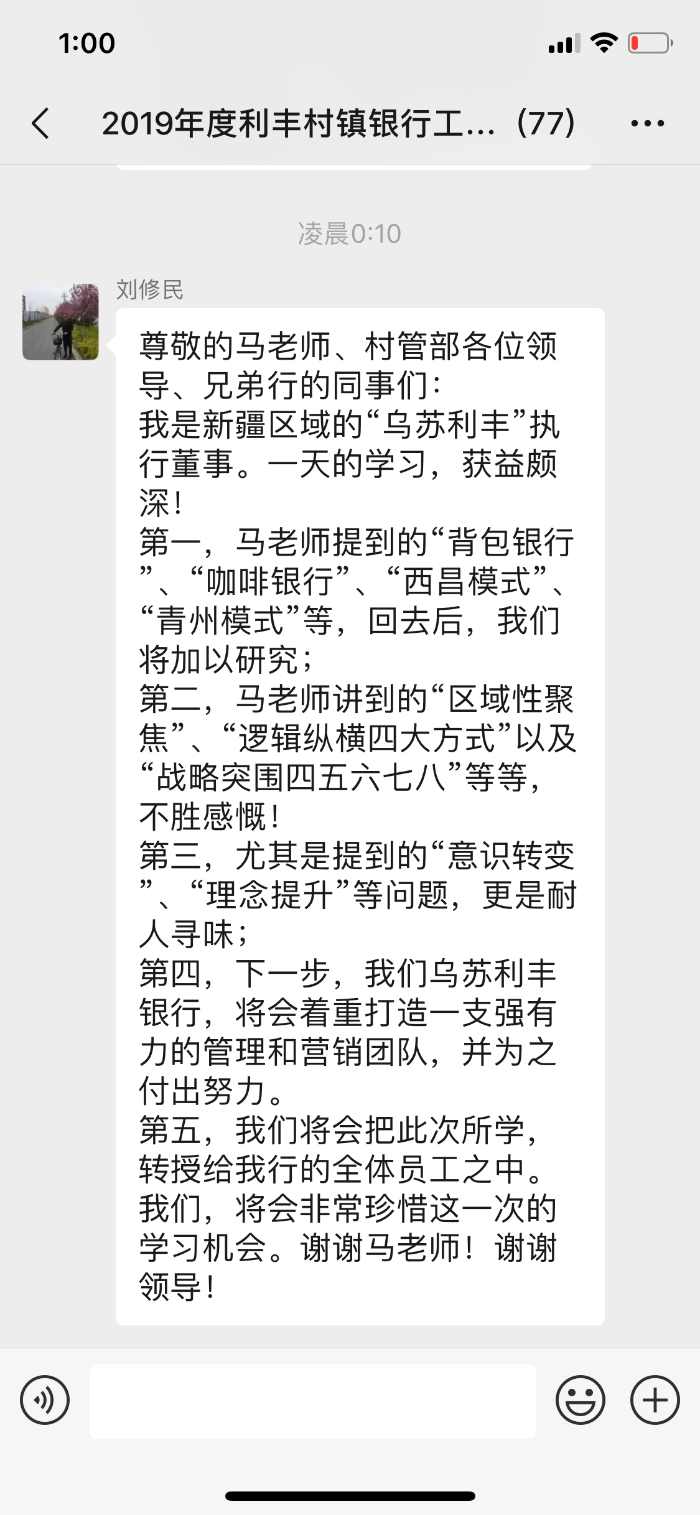 1:00

2019年度利丰村镇银行工...（77）

凌晨0:10

刘修民

尊敬的马老师、村管部各位领导、兄弟行的同事们：
我是新疆区域的“乌苏利丰”执行董事。一天的学习，获益颇深！
第一，马老师提到的“背包银行”、“咖啡银行”、“西昌模式”、“青州模式”等，回去后，我们将加以研究；
第二，马老师讲到的“区域性聚焦”、“逻辑纵横四大方式”以及“战略突围四五六七八”等等，不胜感慨！
第三，尤其是提到的“意识转变”、“理念提升”等问题，更是耐人寻味；
第四，下一步，我们乌苏利丰银行，将会着重打造一支强有力的管理和营销团队，并为之付出努力。
第五，我们将会把此次所学，转授给我行的全体员工之中。
我们，将会非常珍惜这一次的学习机会。谢谢马老师！谢谢领导！